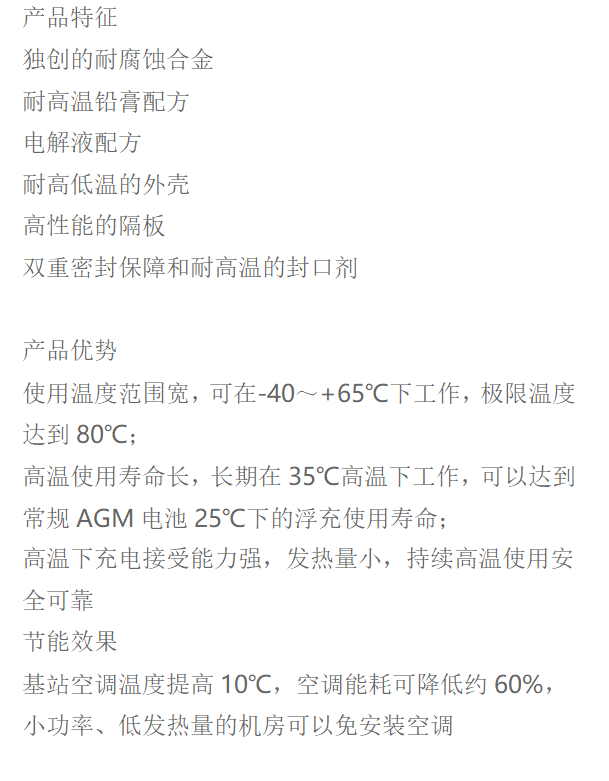 产品特征
独创的耐腐蚀合金
耐高温铅膏配方
电解液配方
耐高低温的外壳
高性能的隔板
双重密封保障和耐高温的封口剂

产品优势
使用温度范围宽，可在-40～+65℃下工作，极限温度达到80℃；
高温使用寿命长，长期在35℃高温下工作，可以达到常规AGM电池25℃下的浮充使用寿命；
高温下充电接受能力强，发热量小，持续高温使用安全可靠
节能效果
基站空调温度提高10℃，空调能耗可降低约60%，小功率、低发热量的机房可以免安装空调